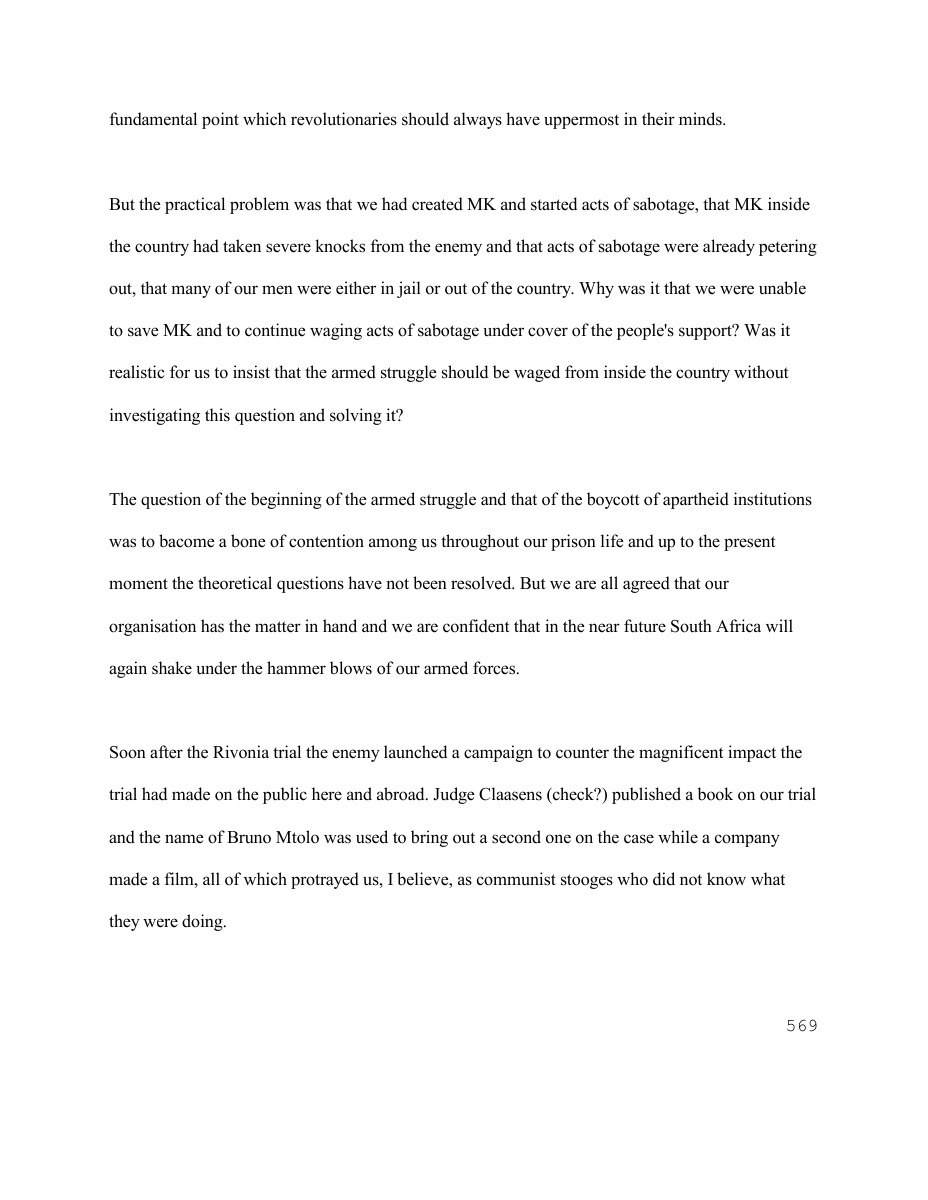 fundamental point which revolutionaries should always have uppermost in their minds.

But the practical problem was that we had created MK and started acts of sabotage, that MK inside the country had taken severe knocks from the enemy and that acts of sabotage were already petering out, that many of our men were either in jail or out of the country. Why was it that we were unable to save MK and to continue waging acts of sabotage under cover of the people's support? Was it realistic for us to insist that the armed struggle should be waged from inside the country without investigating this question and solving it?

The question of the beginning of the armed struggle and that of the boycott of apartheid institutions was to bacome a bone of contention among us throughout our prison life and up to the present moment the theoretical questions have not been resolved. But we are all agreed that our organisation has the matter in hand and we are confident that in the near future South Africa will again shake under the hammer blows of our armed forces.

Soon after the Rivonia trial the enemy launched a campaign to counter the magnificent impact the trial had made on the public here and abroad. Judge Claasens (check?) published a book on our trial and the name of Bruno Mtolo was used to bring out a second one on the case while a company made a film, all of which protrayed us, I believe, as communist stooges who did not know what they were doing.

569